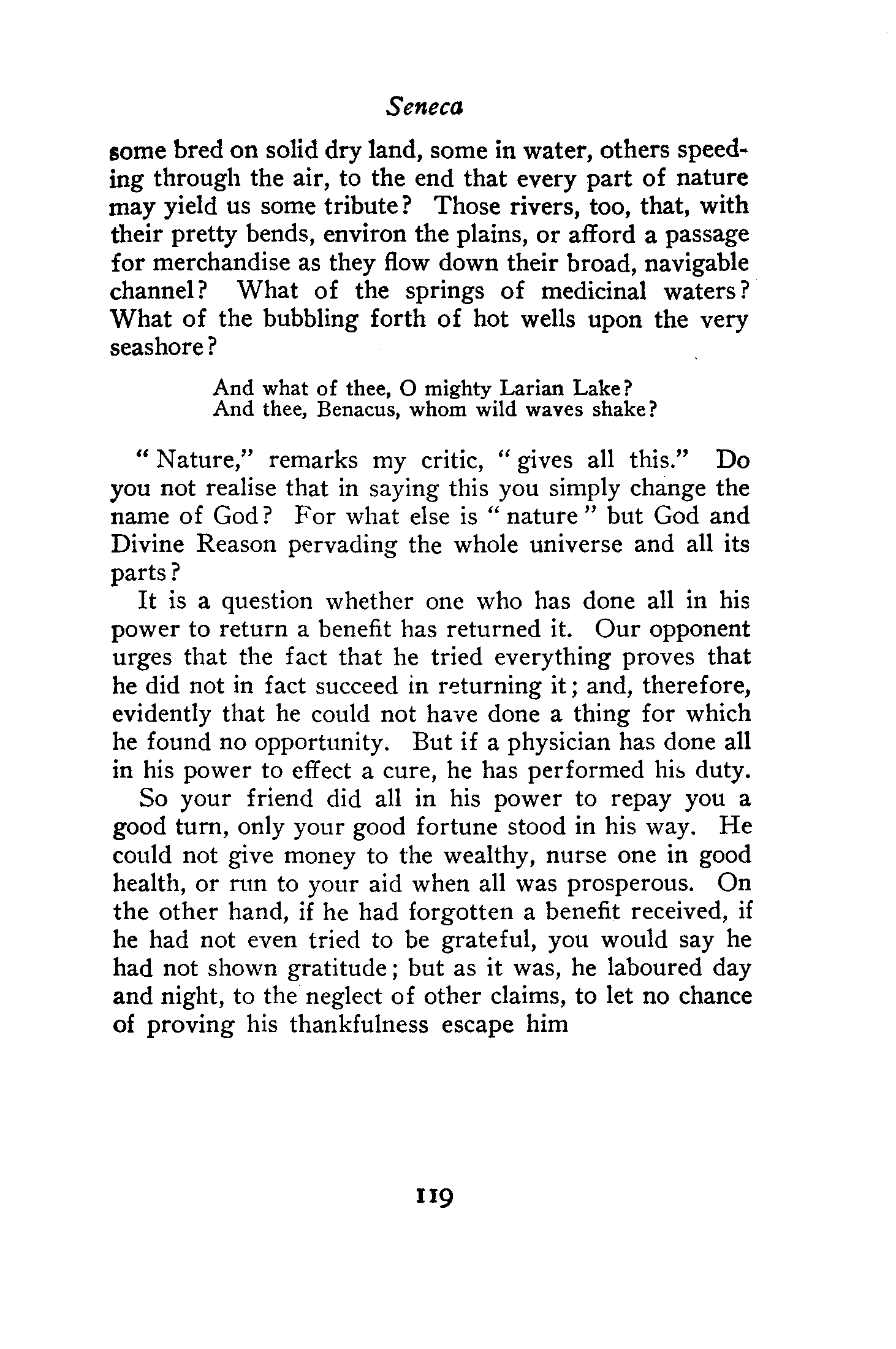 Seneca

some bred on solid dry land, some in water, others speeding through the air, to the end that every part of nature may yield us some tribute? Those rivers, too, that, with their pretty bends, environ the plains, or afford a passage for merchandise as they flow down their broad, navigable channel? What of the springs of medicinal waters? What of the bubbling forth of hot wells upon the very seashore?

And what of thee, O mighty Larian Lake?
And thee, Benacus, whom wild waves shake?

"Nature," remarks my critic, "gives all this." Do you not realise that in saying this you simply change the name of God? For what else is "nature" but God and Divine Reason pervading the whole universe and all its parts?

It is a question whether one who has done all in his power to return a benefit has returned it. Our opponent urges that the fact that he tried everything proves that he did not in fact succeed in returning it; and, therefore, evidently that he could not have done a thing for which he found no opportunity. But if a physician has done all in his power to effect a cure, he has performed his duty.

So your friend did all in his power to repay you a good turn, only your good fortune stood in his way. He could not give money to the wealthy, nurse one in good health, or run to your aid when all was prosperous. On the other hand, if he had forgotten a benefit received, if he had not even tried to be grateful, you would say he had not shown gratitude; but as it was, he laboured day and night, to the neglect of other claims, to let no chance of proving his thankfulness escape him

119